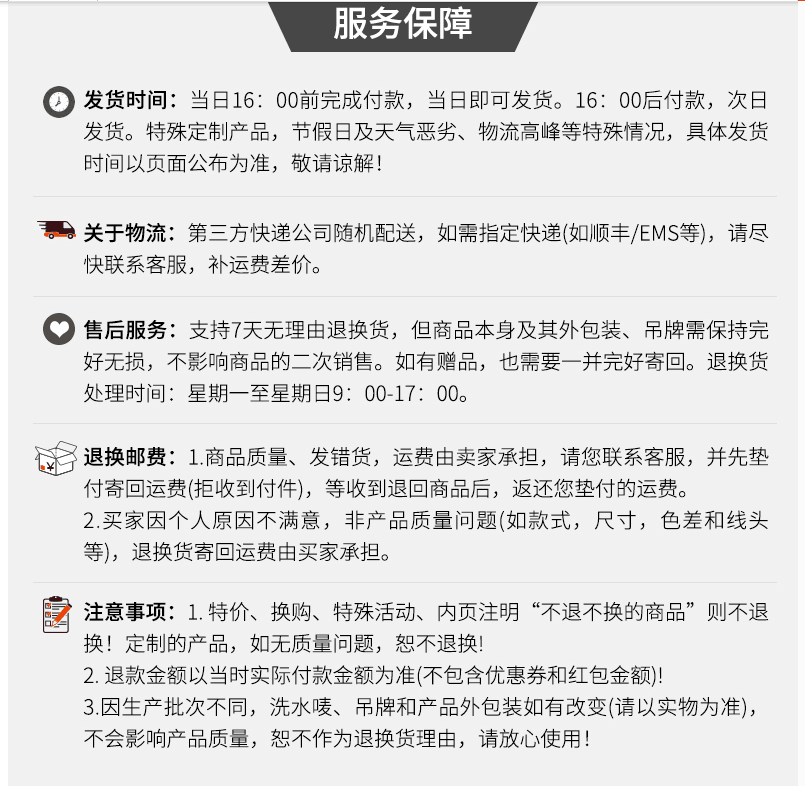 服务保障

发货时间：当日16：00前完成付款，当日即可发货。16：00后付款，次日发货。特殊定制产品，节假日及天气恶劣、物流高峰等特殊情况，具体发货时间以页面公布为准，敬请谅解！

关于物流：第三方快递公司随机配送，如需指定快递(如顺丰/EMS等)，请尽快联系客服，补运费差价。

售后服务：支持7天无理由退换货，但商品本身及其外包装、吊牌需保持完好无损，不影响商品的二次销售。如有赠品，也需要一并完好寄回。退换货处理时间：星期一至星期日9：00-17：00。

退换邮费：1.商品质量、发错货，运费由卖家承担，请您联系客服，并先垫付寄回运费(拒收到付件)，等收到退回商品后，返还您垫付的运费。
2.买家因个人原因不满意，非产品质量问题(如款式，尺寸，色差和线头等)，退换货寄回运费由买家承担。

注意事项：1. 特价、换购、特殊活动、内页注明“不退不换的商品”则不退换！定制的产品，如无质量问题，恕不退换!
2. 退款金额以当时实际付款金额为准(不包含优惠券和红包金额)!
3.因生产批次不同，洗水唛、吊牌和产品外包装如有改变(请以实物为准)，不会影响产品质量，恕不作为退换货理由，请放心使用！